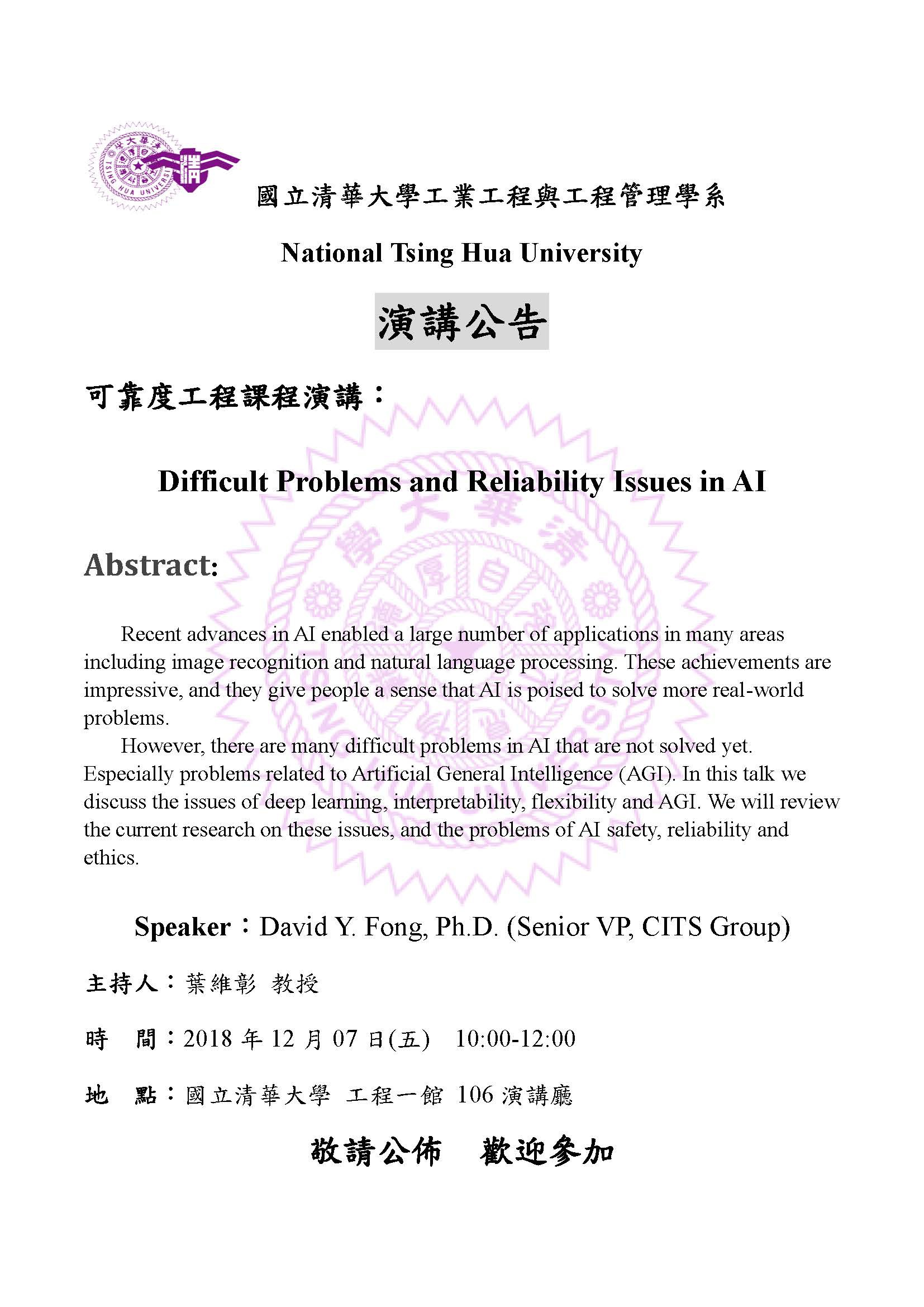 國立清華大學工業工程與工程管理學系

National Tsing Hua University

演講公告

可靠度工程課程演講：

Difficult Problems and Reliability Issues in AI

Abstract:

Recent advances in AI enabled a large number of applications in many areas including image recognition and natural language processing. These achievements are impressive, and they give people a sense that AI is poised to solve more real-world problems.

However, there are many difficult problems in AI that are not solved yet. Especially problems related to Artificial General Intelligence (AGI). In this talk we discuss the issues of deep learning, interpretability, flexibility and AGI. We will review the current research on these issues, and the problems of AI safety, reliability and ethics.

Speaker：David Y. Fong, Ph.D. (Senior VP, CITS Group)

主持人：葉維彰 教授

時 間：2018 年 12 月 07 日(五) 10:00-12:00

地 點：國立清華大學 工程一館 106 演講廳

敬請公佈 歡迎參加